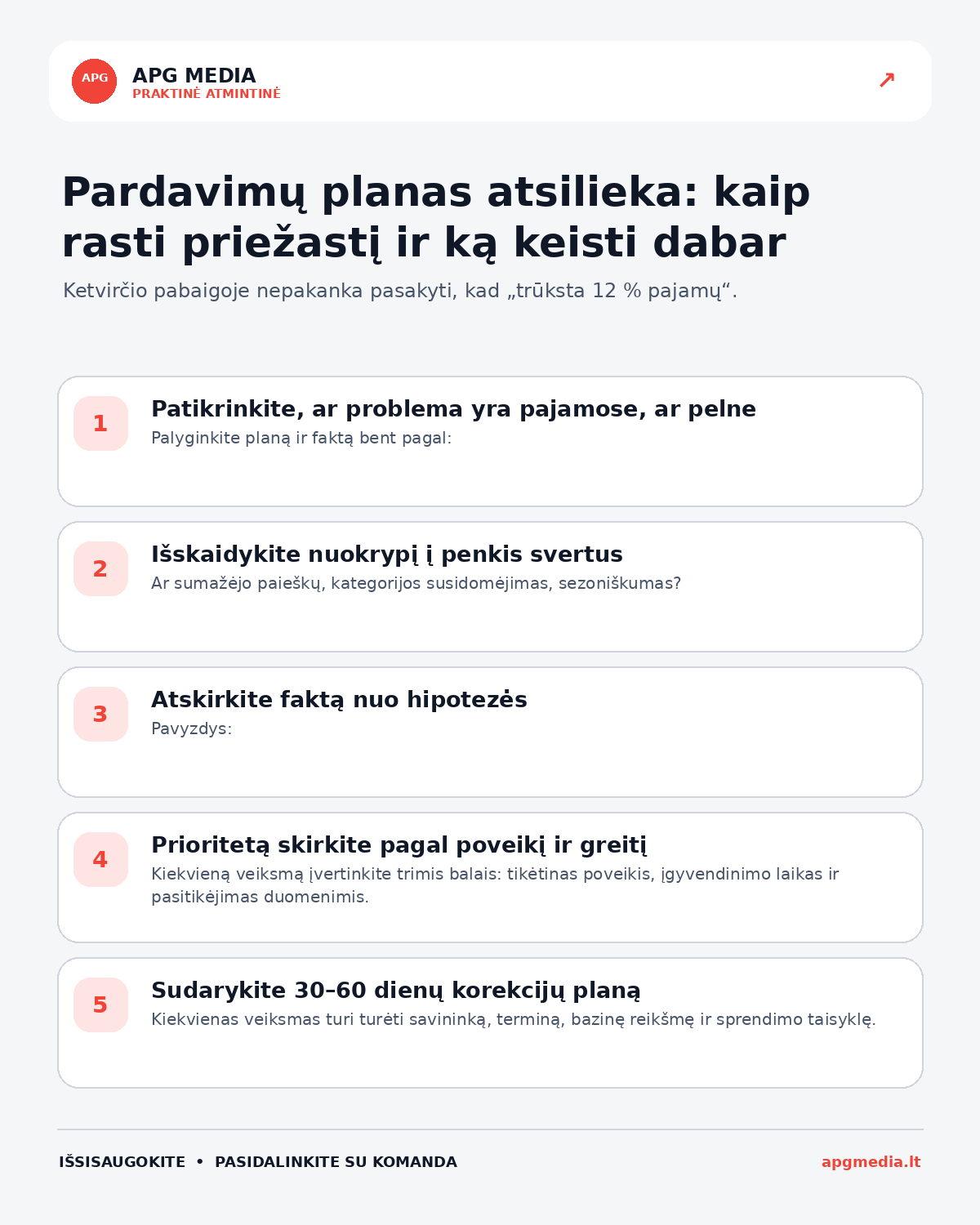 APG

APG MEDIA
PRAKTINĖ ATMINTINĖ

↗

Pardavimų planas atsilieka: kaip rasti priežastį ir ką keisti dabar

Ketvirčio pabaigoje nepakanka pasakyti, kad „trūksta 12 % pajamų“.

1

Patikrinkite, ar problema yra pajamose, ar pelne

Palyginkite planą ir faktą bent pagal:

2

Išskaidykite nuokrypį į penkis svertus

Ar sumažėjo paieškų, kategorijos susidomėjimas, sezoniškumas?

3

Atskirkite faktą nuo hipotezės

Pavyzdys:

4

Prioritetą skirkite pagal poveikį ir greitį

Kiekvieną veiksmą įvertinkite trimis balais: tikėtinas poveikis, įgyvendinimo laikas ir pasitikėjimas duomenimis.

5

Sudarykite 30–60 dienų korekcijų planą

Kiekvienas veiksmas turi turėti savininką, terminą, bazinę reikšmę ir sprendimo taisyklę.

IŠSISAUGOKITE • PASIDALINKITE SU KOMANDA

apgmedia.lt